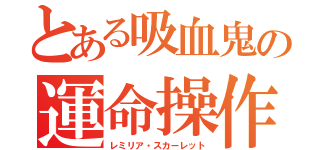 とある吸血鬼の
運命操作
レミリア・スカーレット